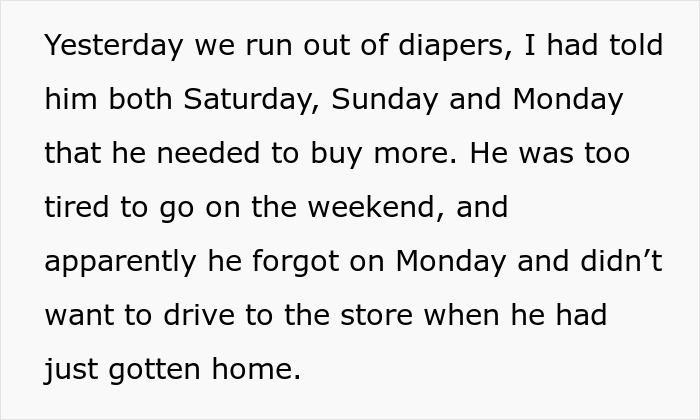 Yesterday we run out of diapers, I had told him both Saturday, Sunday and Monday that he needed to buy more. He was too tired to go on the weekend, and apparently he forgot on Monday and didn’t want to drive to the store when he had just gotten home.